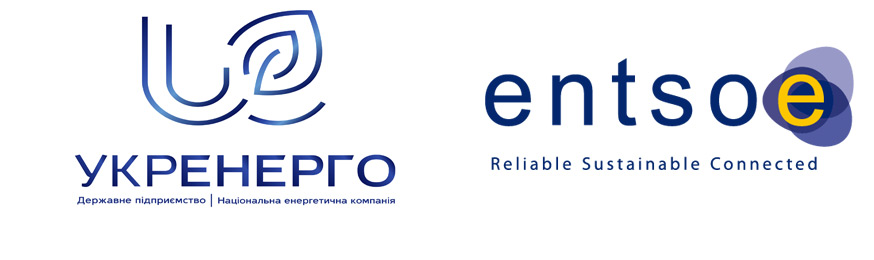 УКРЕНЕРГО
Державне підприємство | Національна енергетична компанія

entsoe
Reliable Sustainable Connected